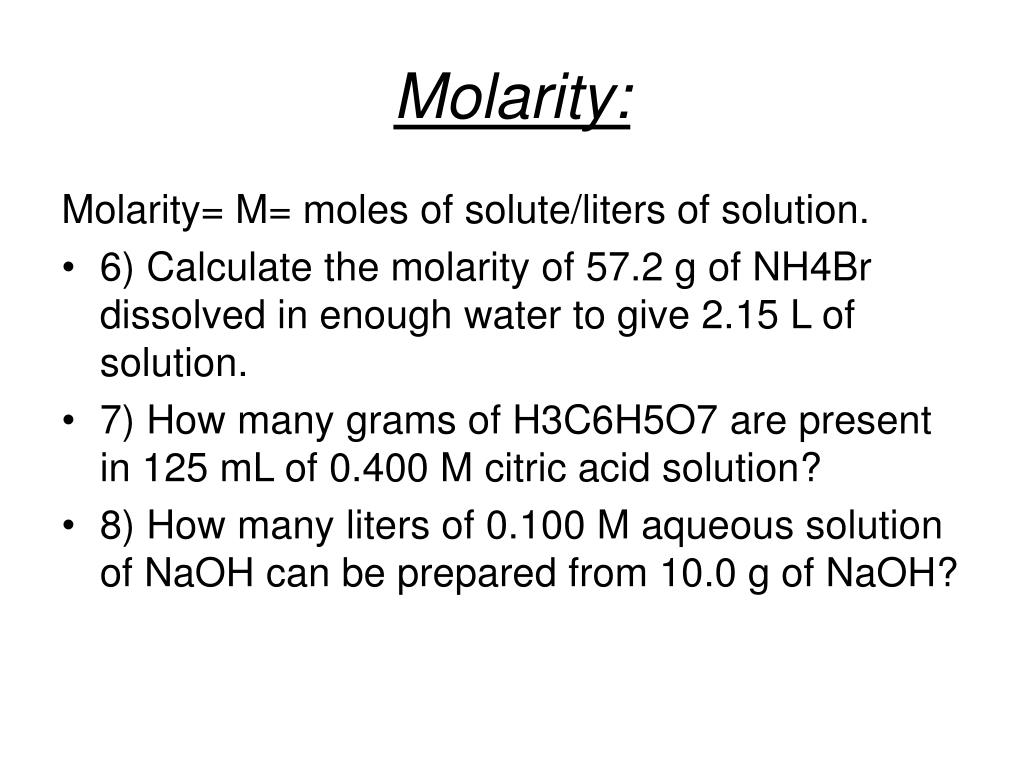 Molarity:

Molarity= M= moles of solute/liters of solution.

• 6) Calculate the molarity of 57.2 g of NH4Br dissolved in enough water to give 2.15 L of solution.

• 7) How many grams of H3C6H5O7 are present in 125 mL of 0.400 M citric acid solution?

• 8) How many liters of 0.100 M aqueous solution of NaOH can be prepared from 10.0 g of NaOH?